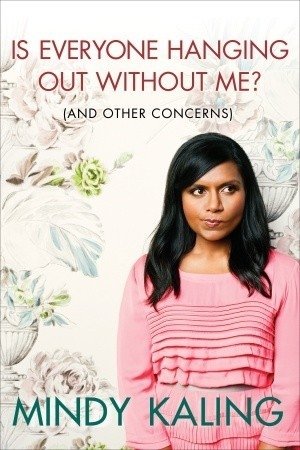 IS EVERYONE HANGING OUT WITHOUT ME?

(AND OTHER CONCERNS)

MINDY KALING